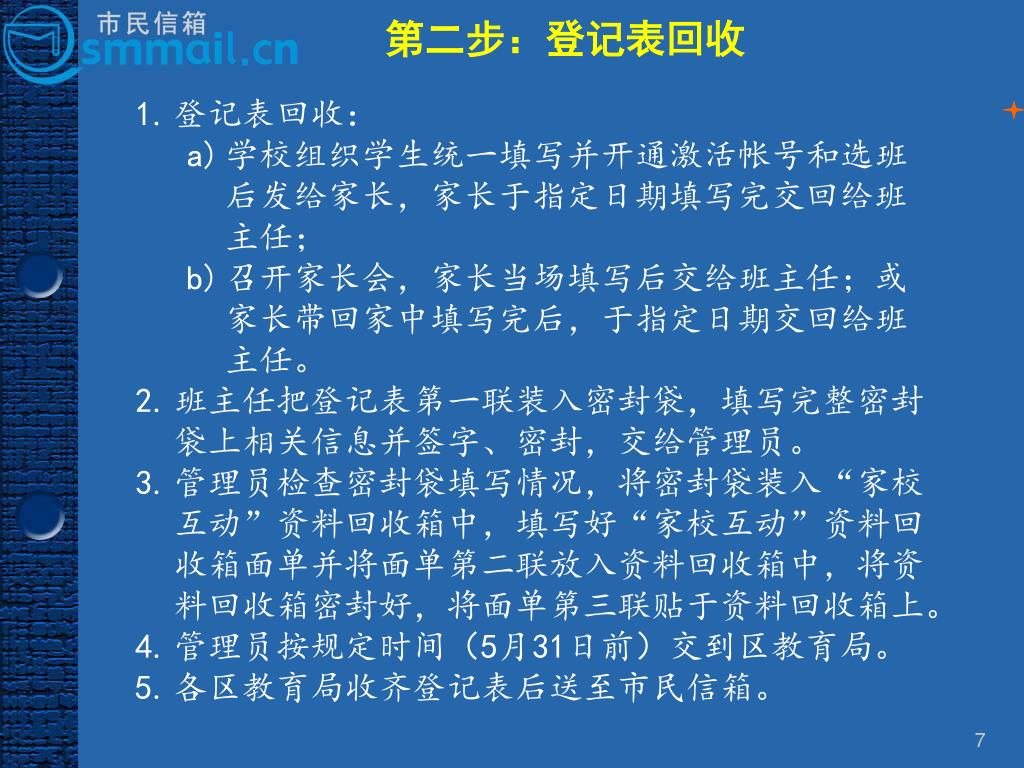 市民信箱
smmail.cn

第二步：登记表回收

1. 登记表回收：
a) 学校组织学生统一填写并开通激活帐号和选班后发给家长，家长于指定日期填写完交回给班主任；
b) 召开家长会，家长当场填写后交给班主任；或家长带回家中填写完后，于指定日期交回给班主任。
2. 班主任把登记表第一联装入密封袋，填写完整密封袋上相关信息并签字、密封，交给管理员。
3. 管理员检查密封袋填写情况，将密封袋装入“家校互动”资料回收箱中，填写好“家校互动”资料回收箱面单并将面单第二联放入资料回收箱中，将资料回收箱密封好，将面单第三联贴于资料回收箱上。
4. 管理员按规定时间（5月31日前）交到区教育局。
5. 各区教育局收齐登记表后送至市民信箱。

7